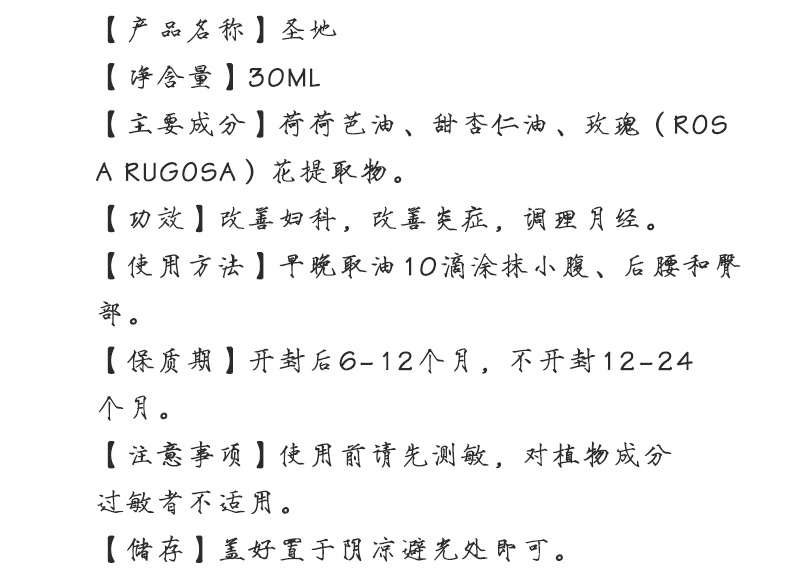 【产品名称】圣地

【净含量】30ML

【主要成分】荷荷芭油、甜杏仁油、玫瑰（ROSA RUGOSA）花提取物。

【功效】改善妇科，改善炎症，调理月经。

【使用方法】早晚取油10滴涂抹小腹、后腰和臀部。

【保质期】开封后6-12个月，不开封12-24个月。

【注意事项】使用前请先测敏，对植物成分过敏者不适用。

【储存】盖好置于阴凉避光处即可。